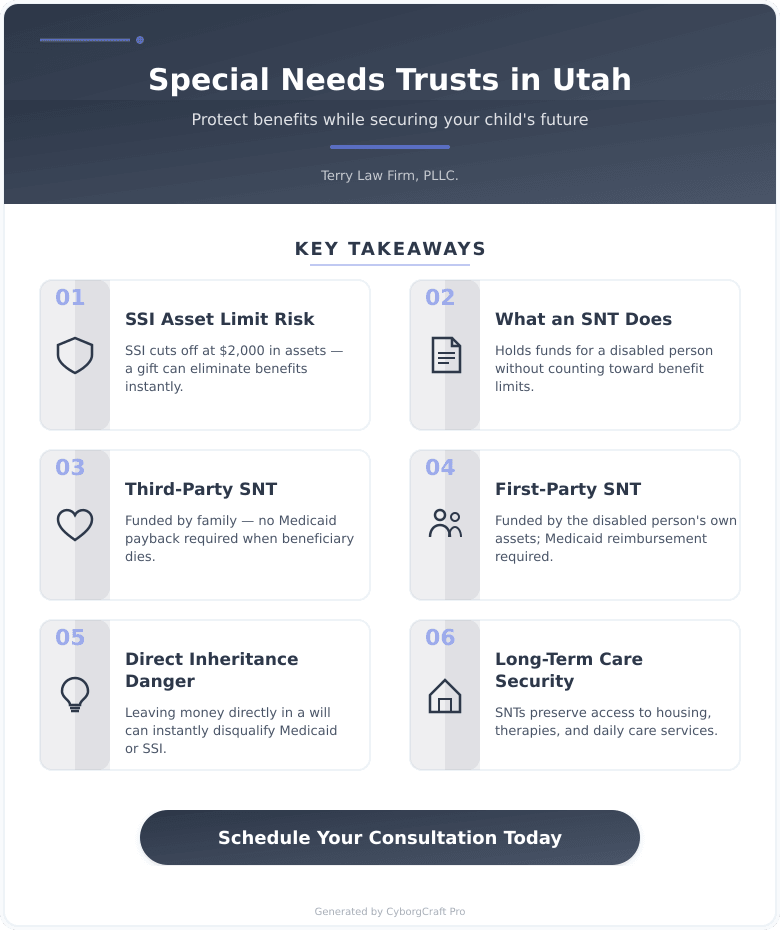 Special Needs Trusts in Utah

Protect benefits while securing your child's future

Terry Law Firm, PLLC.

KEY TAKEAWAYS

01

SSI Asset Limit Risk

SSI cuts off at $2,000 in assets — a gift can eliminate benefits instantly.

02

What an SNT Does

Holds funds for a disabled person without counting toward benefit limits.

03

Third-Party SNT

Funded by family — no Medicaid payback required when beneficiary dies.

04

First-Party SNT

Funded by the disabled person's own assets; Medicaid reimbursement required.

05

Direct Inheritance Danger

Leaving money directly in a will can instantly disqualify Medicaid or SSI.

06

Long-Term Care Security

SNTs preserve access to housing, therapies, and daily care services.

Schedule Your Consultation Today

Generated by CyborgCraft Pro